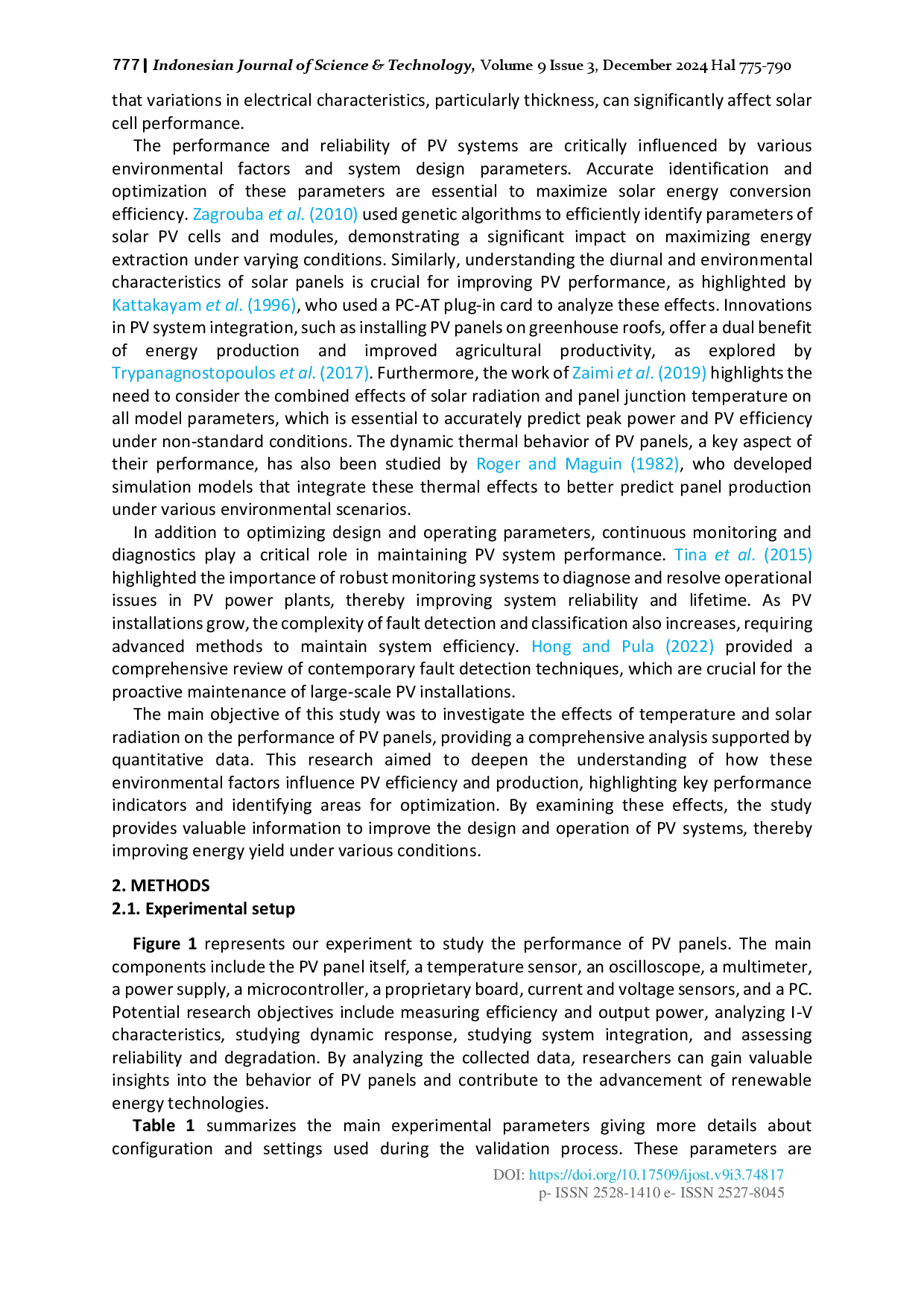 777 | Indonesian Journal of Science & Technology, Volume 9 Issue 3, December 2024 Hal 775-790

that variations in electrical characteristics, particularly thickness, can significantly affect solar cell performance.

The performance and reliability of PV systems are critically influenced by various environmental factors and system design parameters. Accurate identification and optimization of these parameters are essential to maximize solar energy conversion efficiency. Zagrouba et al. (2010) used genetic algorithms to efficiently identify parameters of solar PV cells and modules, demonstrating a significant impact on maximizing energy extraction under varying conditions. Similarly, understanding the diurnal and environmental characteristics of solar panels is crucial for improving PV performance, as highlighted by Kattakayam et al. (1996), who used a PC-AT plug-in card to analyze these effects. Innovations in PV system integration, such as installing PV panels on greenhouse roofs, offer a dual benefit of energy production and improved agricultural productivity, as explored by Trypanagnostopoulos et al. (2017). Furthermore, the work of Zaimi et al. (2019) highlights the need to consider the combined effects of solar radiation and panel junction temperature on all model parameters, which is essential to accurately predict peak power and PV efficiency under non-standard conditions. The dynamic thermal behavior of PV panels, a key aspect of their performance, has also been studied by Roger and Maguin (1982), who developed simulation models that integrate these thermal effects to better predict panel production under various environmental scenarios.

In addition to optimizing design and operating parameters, continuous monitoring and diagnostics play a critical role in maintaining PV system performance. Tina et al. (2015) highlighted the importance of robust monitoring systems to diagnose and resolve operational issues in PV power plants, thereby improving system reliability and lifetime. As PV installations grow, the complexity of fault detection and classification also increases, requiring advanced methods to maintain system efficiency. Hong and Pula (2022) provided a comprehensive review of contemporary fault detection techniques, which are crucial for the proactive maintenance of large-scale PV installations.

The main objective of this study was to investigate the effects of temperature and solar radiation on the performance of PV panels, providing a comprehensive analysis supported by quantitative data. This research aimed to deepen the understanding of how these environmental factors influence PV efficiency and production, highlighting key performance indicators and identifying areas for optimization. By examining these effects, the study provides valuable information to improve the design and operation of PV systems, thereby improving energy yield under various conditions.

2. METHODS
2.1. Experimental setup

Figure 1 represents our experiment to study the performance of PV panels. The main components include the PV panel itself, a temperature sensor, an oscilloscope, a multimeter, a power supply, a microcontroller, a proprietary board, current and voltage sensors, and a PC. Potential research objectives include measuring efficiency and output power, analyzing I-V characteristics, studying dynamic response, studying system integration, and assessing reliability and degradation. By analyzing the collected data, researchers can gain valuable insights into the behavior of PV panels and contribute to the advancement of renewable energy technologies.

Table 1 summarizes the main experimental parameters giving more details about configuration and settings used during the validation process. These parameters are

DOI: https://doi.org/10.17509/ijost.v9i3.74817
p- ISSN 2528-1410 e- ISSN 2527-8045